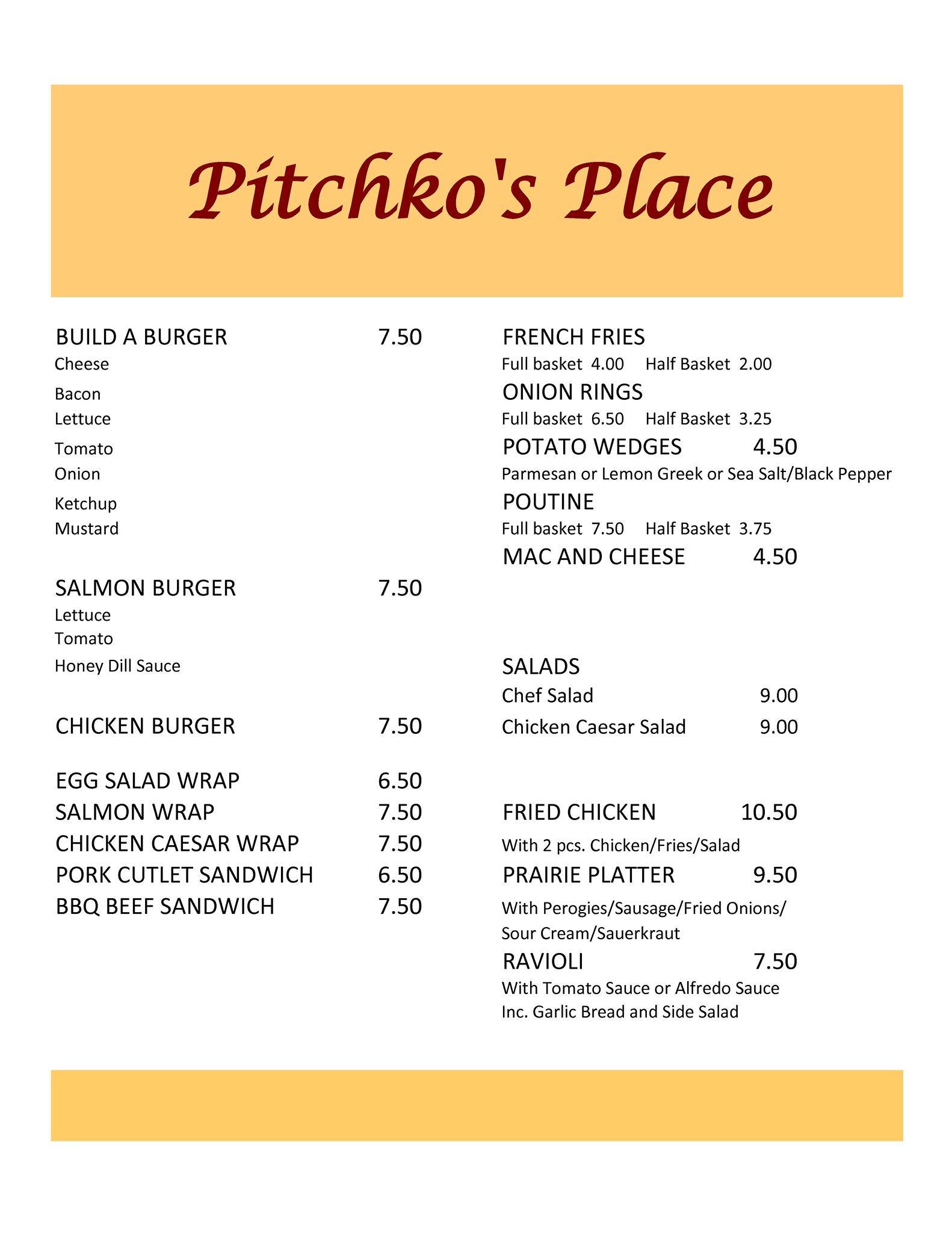 Pitchko's Place

BUILD A BURGER 7.50
Cheese
Bacon
Lettuce
Tomato
Onion
Ketchup
Mustard

SALMON BURGER 7.50
Lettuce
Tomato
Honey Dill Sauce

CHICKEN BURGER 7.50

EGG SALAD WRAP 6.50
SALMON WRAP 7.50
CHICKEN CAESAR WRAP 7.50
PORK CUTLET SANDWICH 6.50
BBQ BEEF SANDWICH 7.50

FRENCH FRIES
Full basket 4.00 Half Basket 2.00
ONION RINGS
Full basket 6.50 Half Basket 3.25
POTATO WEDGES 4.50
Parmesan or Lemon Greek or Sea Salt/Black Pepper
POUTINE
Full basket 7.50 Half Basket 3.75
MAC AND CHEESE 4.50

SALADS
Chef Salad 9.00
Chicken Caesar Salad 9.00

FRIED CHICKEN 10.50
With 2 pcs. Chicken/Fries/Salad
PRAIRIE PLATTER 9.50
With Perogies/Sausage/Fried Onions/ Sour Cream/Sauerkraut
RAVIOLI 7.50
With Tomato Sauce or Alfredo Sauce
Inc. Garlic Bread and Side Salad